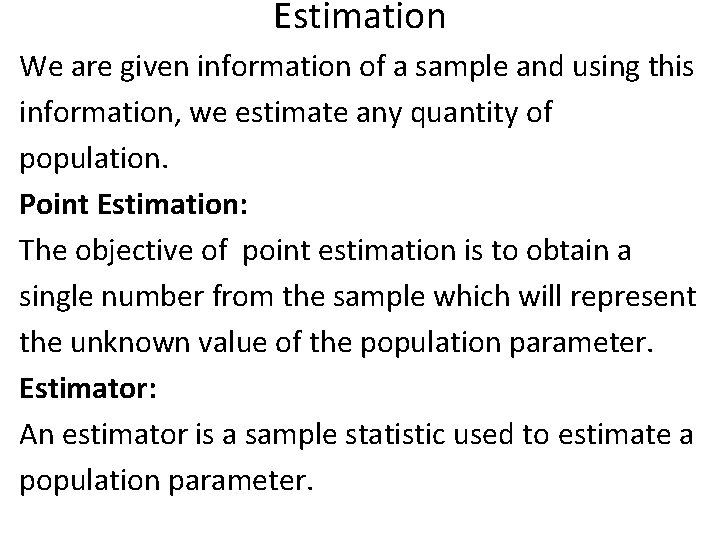 Estimation

We are given information of a sample and using this information, we estimate any quantity of population.

Point Estimation:

The objective of  point estimation is to obtain a single number from the sample which will represent the unknown value of the population parameter.

Estimator:

An estimator is a sample statistic used to estimate a population parameter.